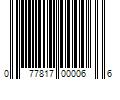 0 77817 00006 6